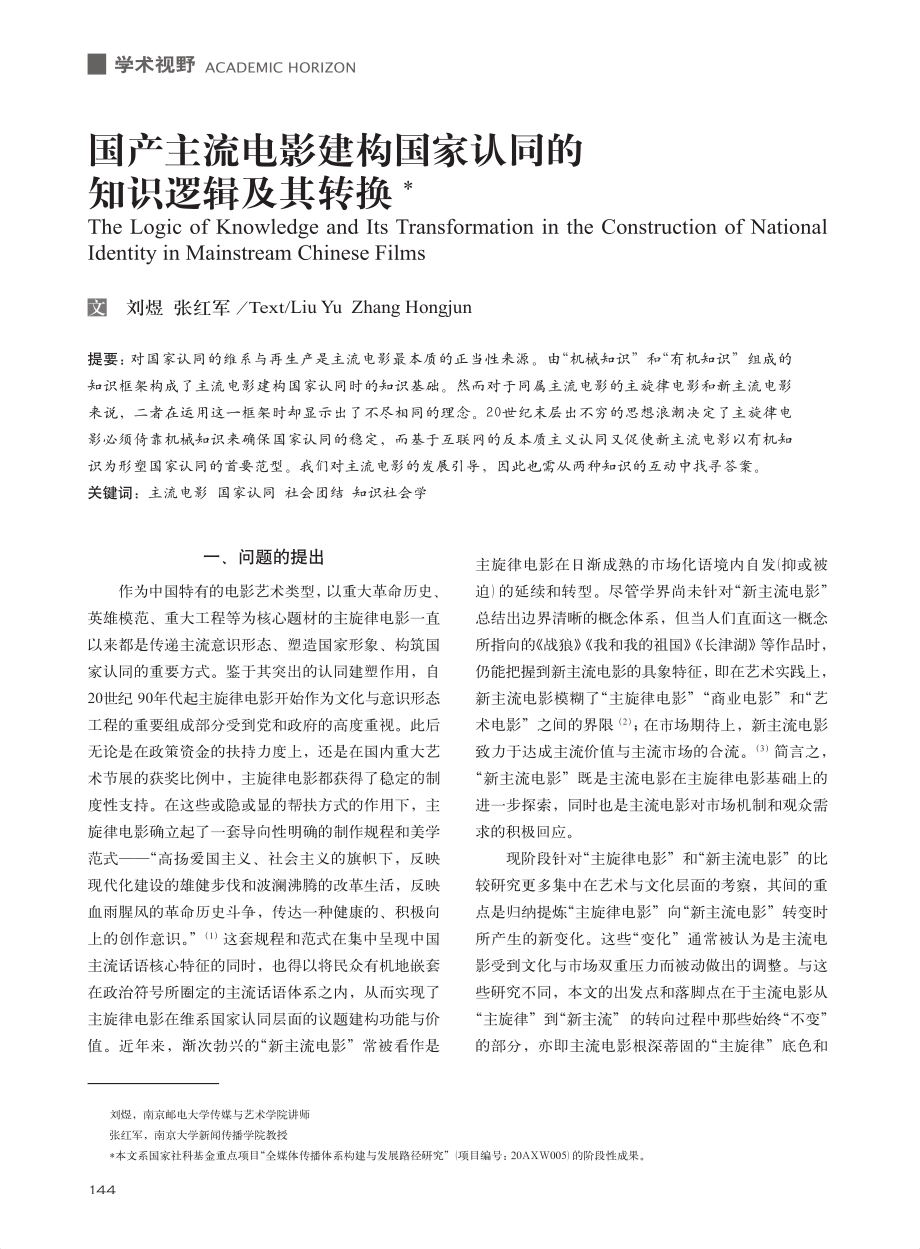 学术视野 ACADEMIC HORIZON

国产主流电影建构国家认同的知识逻辑及其转换 *

The Logic of Knowledge and Its Transformation in the Construction of National Identity in Mainstream Chinese Films

文 刘煜 张红军 ／Text/Liu Yu Zhang Hongjun

提要：对国家认同的维系与再生产是主流电影最本质的正当性来源。由“机械知识”和“有机知识”组成的知识框架构成了主流电影建构国家认同时的知识基础。然而对于同属主流电影的主旋律电影和新主流电影来说，二者在运用这一框架时却显示出了不尽相同的理念。20世纪末层出不穷的思想浪潮决定了主旋律电影必须倚靠机械知识来确保国家认同的稳定，而基于互联网的反本质主义认同又促使新主流电影以有机知识为形塑国家认同的首要范型。我们对主流电影的发展引导，因此也需从两种知识的互动中找寻答案。

关键词：主流电影 国家认同 社会团结 知识社会学

一、问题的提出

作为中国特有的电影艺术类型，以重大革命历史、英雄模范、重大工程等为核心题材的主旋律电影一直以来都是传递主流意识形态、塑造国家形象、构筑国家认同的重要方式。鉴于其突出的认同建塑作用，自20世纪 90年代起主旋律电影开始作为文化与意识形态工程的重要组成部分受到党和政府的高度重视。此后无论是在政策资金的扶持力度上，还是在国内重大艺术节展的获奖比例中，主旋律电影都获得了稳定的制度性支持。在这些或隐或显的帮扶方式的作用下，主旋律电影确立起了一套导向性明确的制作规程和美学范式——“高扬爱国主义、社会主义的旗帜下，反映现代化建设的雄健步伐和波澜沸腾的改革生活，反映血雨腥风的革命历史斗争，传达一种健康的、积极向上的创作意识。”$^{(1)}$ 这套规程和范式在集中呈现中国主流话语核心特征的同时，也得以将民众有机地嵌套在政治符号所圈定的主流话语体系之内，从而实现了主旋律电影在维系国家认同层面的议题建构功能与价值。近年来，渐次勃兴的“新主流电影”常被看作是主旋律电影在日渐成熟的市场化语境内自发(抑或被迫)的延续和转型。尽管学界尚未针对“新主流电影”总结出边界清晰的概念体系，但当人们直面这一概念所指向的《战狼》《我和我的祖国》《长津湖》等作品时，仍能把握到新主流电影的具象特征，即在艺术实践上，新主流电影模糊了“主旋律电影”“商业电影”和“艺术电影”之间的界限$^{(2)}$；在市场期待上，新主流电影致力于达成主流价值与主流市场的合流。$^{(3)}$ 简言之，“新主流电影”既是主流电影在主旋律电影基础上的进一步探索，同时也是主流电影对市场机制和观众需求的积极回应。

现阶段针对“主旋律电影”和“新主流电影”的比较研究更多集中在艺术与文化层面的考察，其间的重点是归纳提炼“主旋律电影”向“新主流电影”转变时所产生的新变化。这些“变化”通常被认为是主流电影受到文化与市场双重压力而被动做出的调整。与这些研究不同，本文的出发点和落脚点在于主流电影从“主旋律”到“新主流”的转向过程中那些始终“不变”的部分，亦即主流电影根深蒂固的“主旋律”底色和

刘煜，南京邮电大学传媒与艺术学院讲师

张红军，南京大学新闻传播学院教授

*本文系国家社科基金重点项目“全媒体传播体系构建与发展路径研究”(项目编号：20AXW005)的阶段性成果。

144